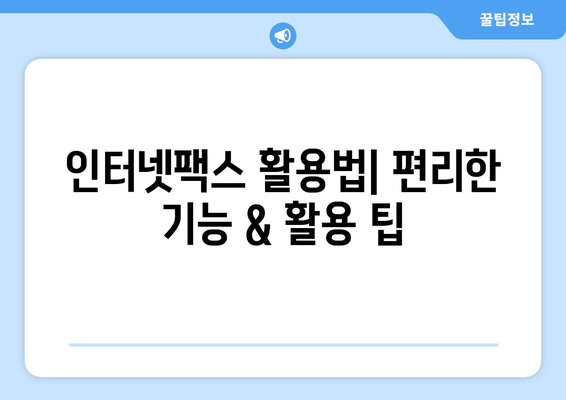 꿀팁정보

인터넷팩스 활용법| 편리한 기능 & 활용 팁